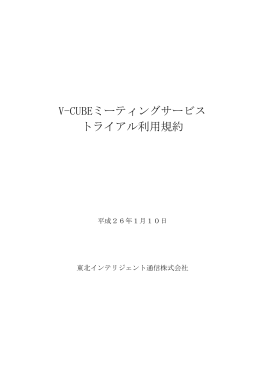 V-CUBEミーティングサービス
トライアル利用規約

平成２６年1月１０日

東北インテリジェント通信株式会社